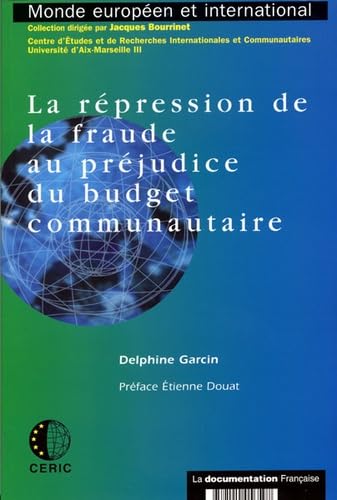 Monde européen et international
Collection dirigée par Jacques Bourrinet
Centre d'Études et de Recherches Internationales et Communautaires
Université d'Aix-Marseille III

La répression de la fraude au préjudice du budget communautaire

Delphine Garcin

Préface Étienne Douat

CERIC

La documentation Française